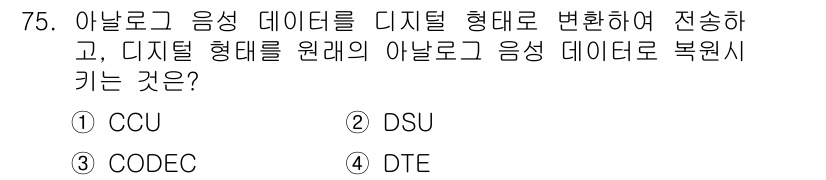 75. 아날로그 음성 데이터를 디지털 형태로 변환하여 전송하고, 디지털 형태를 원래의 아날로그 음성 데이터로 복원시키는 것은?

① CCU ② DSU

③ CODEC ④ DTE